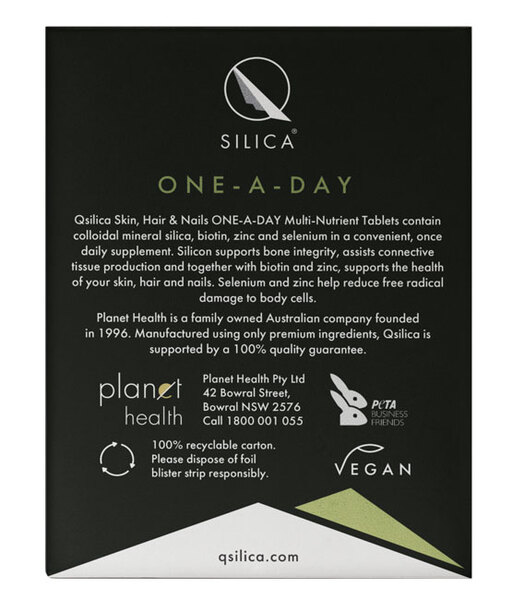 SILICA®

ONE-A-DAY

Qsilica Skin, Hair & Nails ONE-A-DAY Multi-Nutrient Tablets contain colloidal mineral silica, biotin, zinc and selenium in a convenient, once daily supplement. Silicon supports bone integrity, assists connective tissue production and together with biotin and zinc, supports the health of your skin, hair and nails. Selenium and zinc help reduce free radical damage to body cells.

Planet Health is a family owned Australian company founded in 1996. Manufactured using only premium ingredients, Qsilica is supported by a 100% quality guarantee.

planet
health

Planet Health Pty Ltd
42 Bowral Street,
Bowral NSW 2576
Call 1800 001 055

PETA
BUSINESS
FRIENDS

100% recyclable carton.
Please dispose of foil blister strip responsibly.

VEGAN

qsilica.com